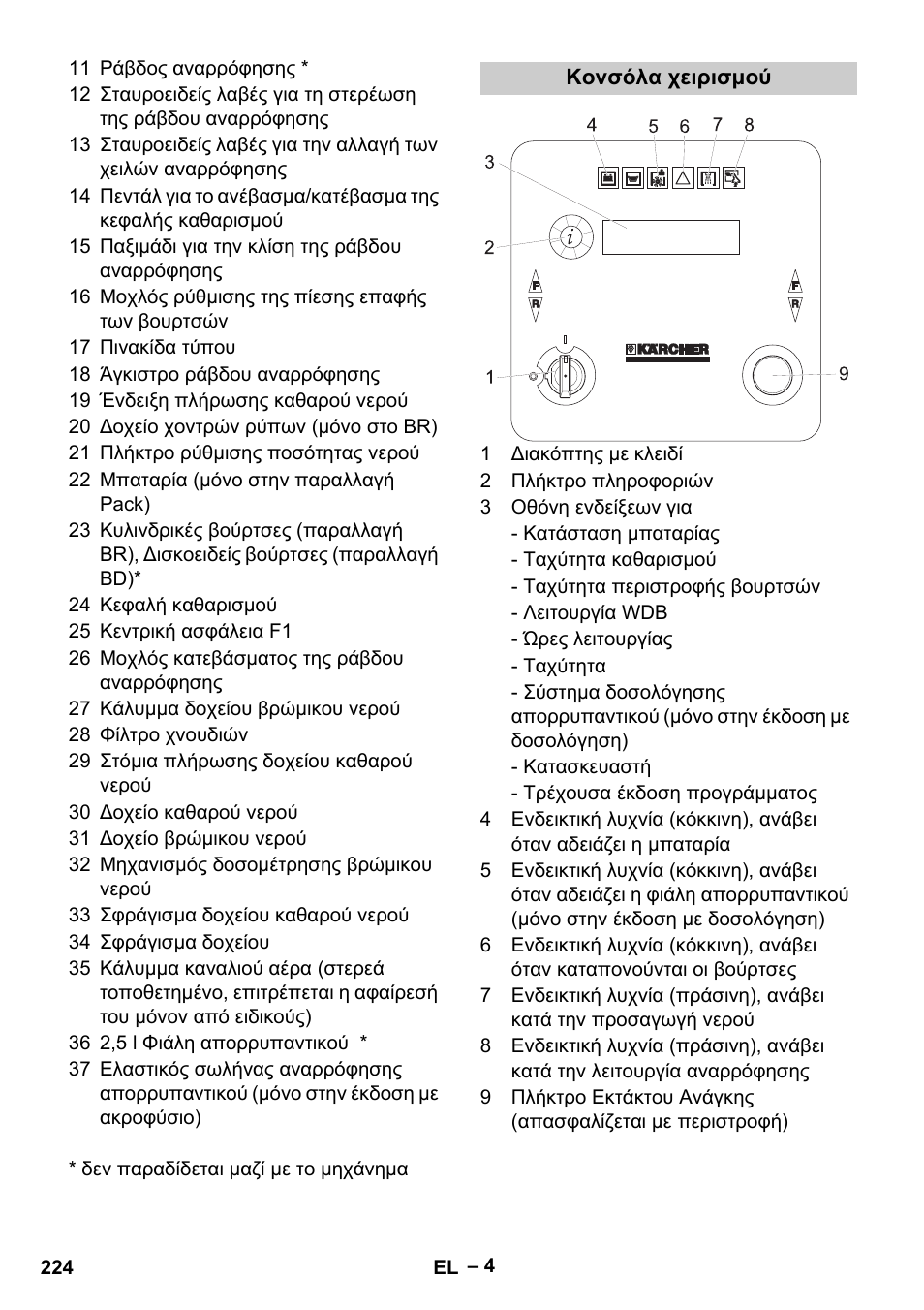 11 Ράβδος αναρρόφησης *
12 Σταυροειδείς λαβές για τη στερέωση της ράβδου αναρρόφησης
13 Σταυροειδείς λαβές για την αλλαγή των χειλών αναρρόφησης
14 Πεντάλ για το ανέβασμα/κατέβασμα της κεφαλής καθαρισμού
15 Παξιμάδι για την κλίση της ράβδου αναρρόφησης
16 Μοχλός ρύθμισης της πίεσης επαφής των βουρτσών
17 Πινακίδα τύπου
18 Άγκιστρο ράβδου αναρρόφησης
19 Ένδειξη πλήρωσης καθαρού νερού
20 Δοχείο χοντρών ρύπων (μόνο στο BR)
21 Πλήκτρο ρύθμισης ποσότητας νερού
22 Μπαταρία (μόνο στην παραλλαγή Pack)
23 Κυλινδρικές βούρτσες (παραλλαγή BR), Δισκοειδείς βούρτσες (παραλλαγή BD)*
24 Κεφαλή καθαρισμού
25 Κεντρική ασφάλεια F1
26 Μοχλός κατεβάσματος της ράβδου αναρρόφησης
27 Κάλυμμα δοχείου βρώμικου νερού
28 Φίλτρο χνουδιών
29 Στόμια πλήρωσης δοχείου καθαρού νερού
30 Δοχείο καθαρού νερού
31 Δοχείο βρώμικου νερού
32 Μηχανισμός δοσομέτρησης βρώμικου νερού
33 Σφράγισμα δοχείου καθαρού νερού
34 Σφράγισμα δοχείου
35 Κάλυμμα καναλιού αέρα (στερεά τοποθετημένο, επιτρέπεται η αφαίρεσή του μόνον από ειδικούς)
36 2,5 l Φιάλη απορρυπαντικού *
37 Ελαστικός σωλήνας αναρρόφησης απορρυπαντικού (μόνο στην έκδοση με ακροφύσιο)

* δεν παραδίδεται μαζί με το μηχάνημα

Κονσόλα χειρισμού

4 5 6 7 8
3
2
F
R
F
R
KÄRCHER
1
9

1 Διακόπτης με κλειδί
2 Πλήκτρο πληροφοριών
3 Οθόνη ενδείξεων για
- Κατάσταση μπαταρίας
- Ταχύτητα καθαρισμού
- Ταχύτητα περιστροφής βουρτσών
- Λειτουργία WDB
- Ώρες λειτουργίας
- Ταχύτητα
- Σύστημα δοσολόγησης απορρυπαντικού (μόνο στην έκδοση με δοσολόγηση)
- Κατασκευαστή
- Τρέχουσα έκδοση προγράμματος
4 Ενδεικτική λυχνία (κόκκινη), ανάβει όταν αδειάζει η μπαταρία
5 Ενδεικτική λυχνία (κόκκινη), ανάβει όταν αδειάζει η φιάλη απορρυπαντικού (μόνο στην έκδοση με δοσολόγηση)
6 Ενδεικτική λυχνία (κόκκινη), ανάβει όταν καταπονούνται οι βούρτσες
7 Ενδεικτική λυχνία (πράσινη), ανάβει κατά την προσαγωγή νερού
8 Ενδεικτική λυχνία (πράσινη), ανάβει κατά την λειτουργία αναρρόφησης
9 Πλήκτρο Εκτάκτου Ανάγκης (απασφαλίζεται με περιστροφή)

224 EL – 4